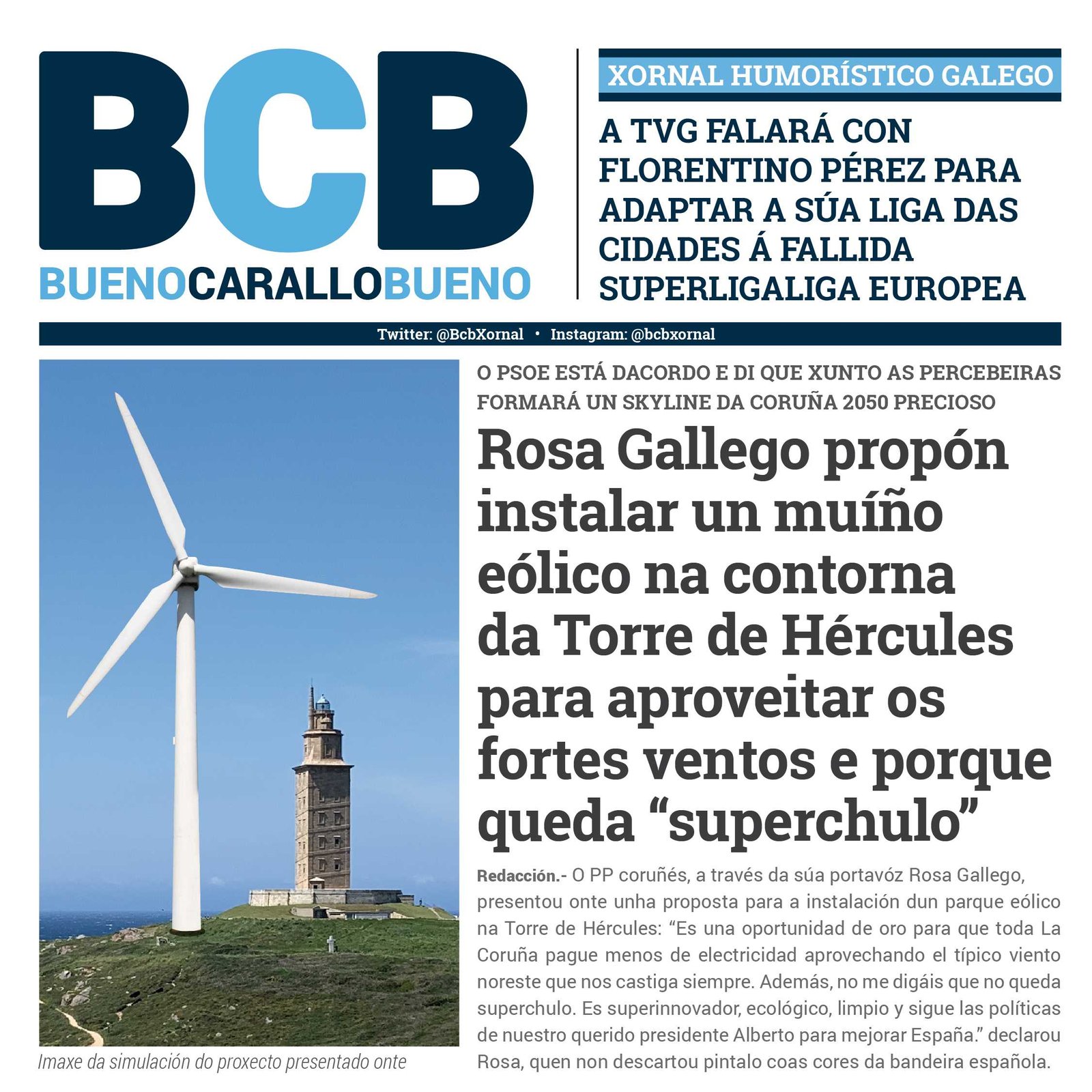 BCB
BUENOCARALLOBUENO

XORNAL HUMORÍSTICO GALEGO

A TVG FALARÁ CON FLORENTINO PÉREZ PARA ADAPTAR A SÚA LIGA DAS CIDADES Á FALLIDA SUPERLIGALIGA EUROPEA

Twitter: @BcbXornal • Instagram: @bcbxornal

Imaxe da simulación do proxecto presentado onte

O PSOE ESTÁ DACORDO E DI QUE XUNTO AS PERCEBEIRAS FORMARÁ UN SKYLINE DA CORUÑA 2050 PRECIOSO

Rosa Gallego propón instalar un muíño eólico na contorna da Torre de Hércules para aproveitar os fortes ventos e porque queda "superchulo"

Redacción.- O PP coruñés, a través da súa portavóz Rosa Gallego, presentou onte unha proposta para a instalación dun parque eólico na Torre de Hércules: "Es una oportunidad de oro para que toda La Coruña pague menos de electricidad aprovechando el típico viento noreste que nos castiga siempre. Además, no me digáis que no queda superchulo. Es superinnovador, ecológico, limpio y sigue las políticas de nuestro querido presidente Alberto para mejorar España." declarou Rosa, quen non descartou pintalo coas cores da bandeira española.